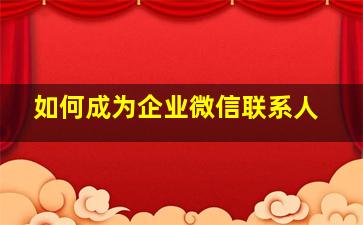 如何成为企业微信联系人